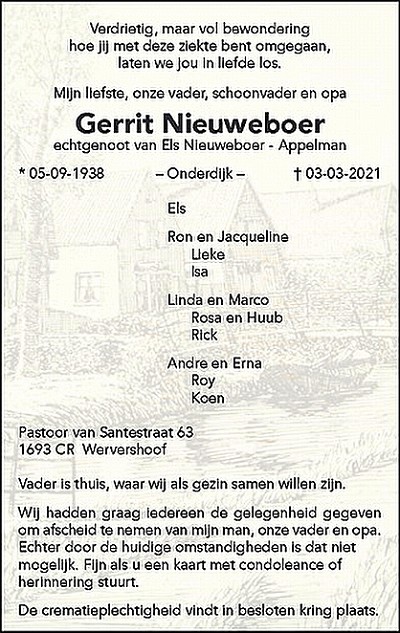 Verdrietig, maar vol bewondering
hoe jij met deze ziekte bent omgegaan,
laten we jou in liefde los.

Mijn liefste, onze vader, schoonvader en opa

Gerrit Nieuweboer
echtgenoot van Els Nieuweboer - Appelman

* 05-09-1938 – Onderdijk – † 03-03-2021

Els

Ron en Jacqueline
Lieke
Isa

Linda en Marco
Rosa en Huub
Rick

Andre en Erna
Roy
Koen

Pastoor van Santestraat 63
1693 CR Wervershoof

Vader is thuis, waar wij als gezin samen willen zijn.

Wij hadden graag iedereen de gelegenheid gegeven om afscheid te nemen van mijn man, onze vader en opa. Echter door de huidige omstandigheden is dat niet mogelijk. Fijn als u een kaart met condoleance of herinnering stuurt.

De crematieplechtigheid vindt in besloten kring plaats.